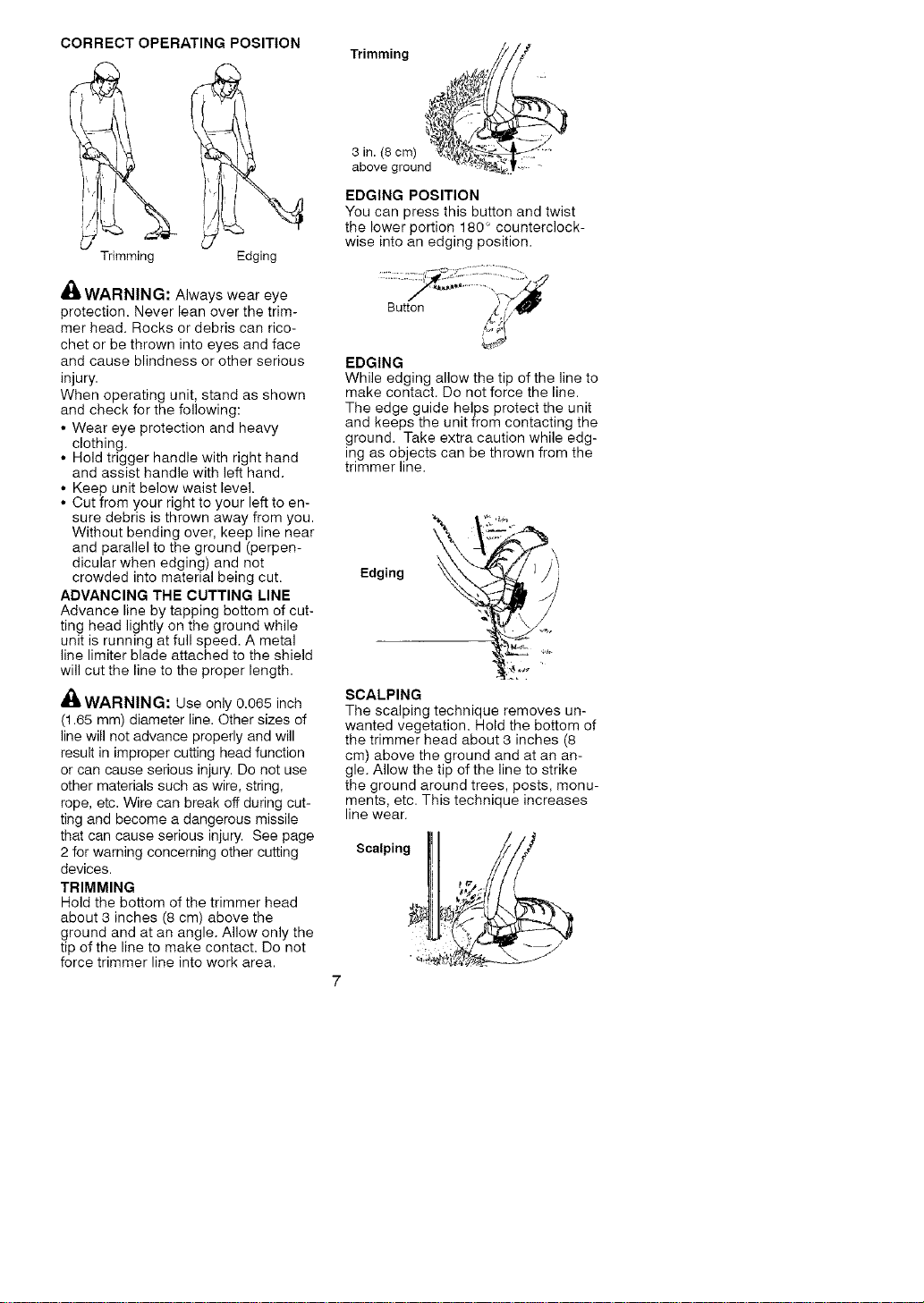 CORRECT OPERATING POSITION

Trimming
Edging

WARNING: Always wear eye protection. Never lean over the trimmer head. Rocks or debris can ricochet or be thrown into eyes and face and cause blindness or other serious injury.

When operating unit, stand as shown and check for the following:

• Wear eye protection and heavy clothing.
• Hold trigger handle with right hand and assist handle with left hand.
• Keep unit below waist level.
• Cut from your right to your left to ensure debris is thrown away from you. Without bending over, keep line near and parallel to the ground (perpendicular when edging) and not crowded into material being cut.

ADVANCING THE CUTTING LINE

Advance line by tapping bottom of cutting head lightly on the ground while unit is running at full speed. A metal line limiter blade attached to the shield will cut the line to the proper length.

WARNING: Use only 0.065 inch (1.65 mm) diameter line. Other sizes of line will not advance properly and will result in improper cutting head function or can cause serious injury. Do not use other materials such as wire, string, rope, etc. Wire can break off during cutting and become a dangerous missile that can cause serious injury. See page 2 for warning concerning other cutting devices.

TRIMMING

Hold the bottom of the trimmer head about 3 inches (8 cm) above the ground and at an angle. Allow only the tip of the line to make contact. Do not force trimmer line into work area.

Trimming

3 in. (8 cm)
above ground

EDGING POSITION

You can press this button and twist the lower portion 180° counterclockwise into an edging position.

Button

EDGING

While edging allow the tip of the line to make contact. Do not force the line. The edge guide helps protect the unit and keeps the unit from contacting the ground. Take extra caution while edging as objects can be thrown from the trimmer line.

Edging

SCALPING

The scalping technique removes unwanted vegetation. Hold the bottom of the trimmer head about 3 inches (8 cm) above the ground and at an angle. Allow the tip of the line to strike the ground around trees, posts, monuments, etc. This technique increases line wear.

Scalping

7